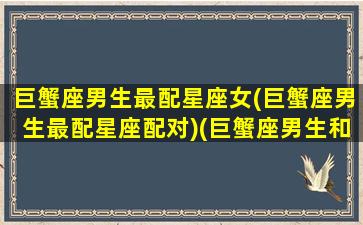 巨蟹座男生最配星座女(巨蟹座男生最配星座配对)(巨蟹座男生和